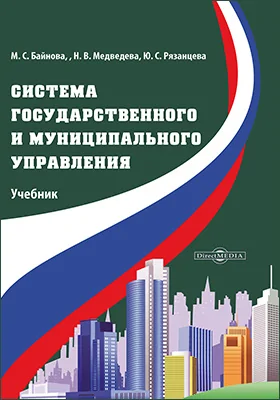 М. С. Байнова, , Н. В. Медведева, Ю. С. Рязанцева

СИСТЕМА ГОСУДАРСТВЕННОГО И МУНИЦИПАЛЬНОГО УПРАВЛЕНИЯ

Учебник

DirectMEDIA